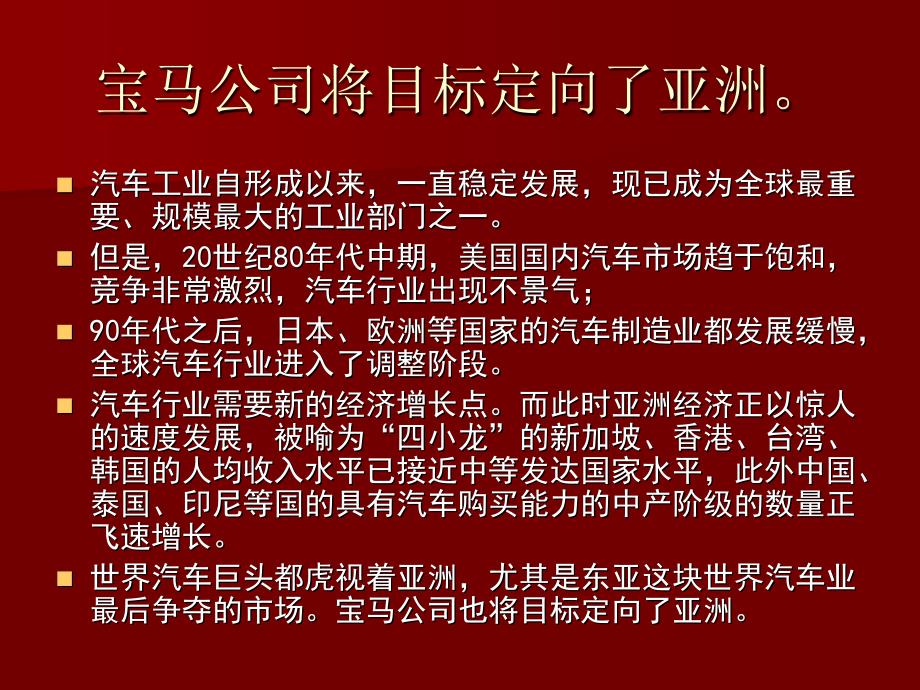 宝马公司将目标定向了亚洲。

■ 汽车工业自形成以来，一直稳定发展，现已成为全球最重要、规模最大的工业部门之一。

■ 但是，20世纪80年代中期，美国国内汽车市场趋于饱和，竞争非常激烈，汽车行业出现不景气；

■ 90年代之后，日本、欧洲等国家的汽车制造业都发展缓慢，全球汽车行业进入了调整阶段。

■ 汽车行业需要新的经济增长点。而此时亚洲经济正以惊人的速度发展，被喻为“四小龙”的新加坡、香港、台湾、韩国的人均收入水平已接近中等发达国家水平，此外中国、泰国、印尼等国的具有汽车购买能力的中产阶级的数量正飞速增长。

■ 世界汽车巨头都虎视着亚洲，尤其是东亚这块世界汽车业最后争夺的市场。宝马公司也将目标定向了亚洲。